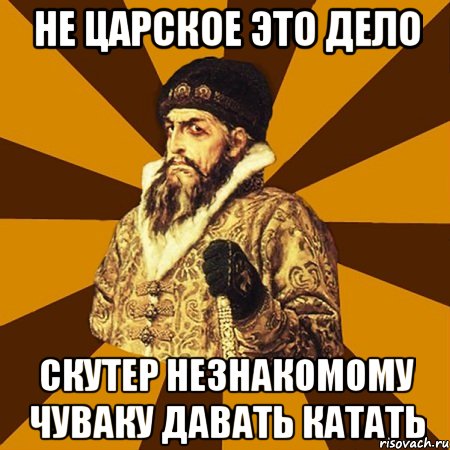 НЕ ЦАРСКОЕ ЭТО ДЕЛО

СКУТЕР НЕЗНАКОМОМУ ЧУВАКУ ДАВАТЬ КАТАТЬ

risovach.ru